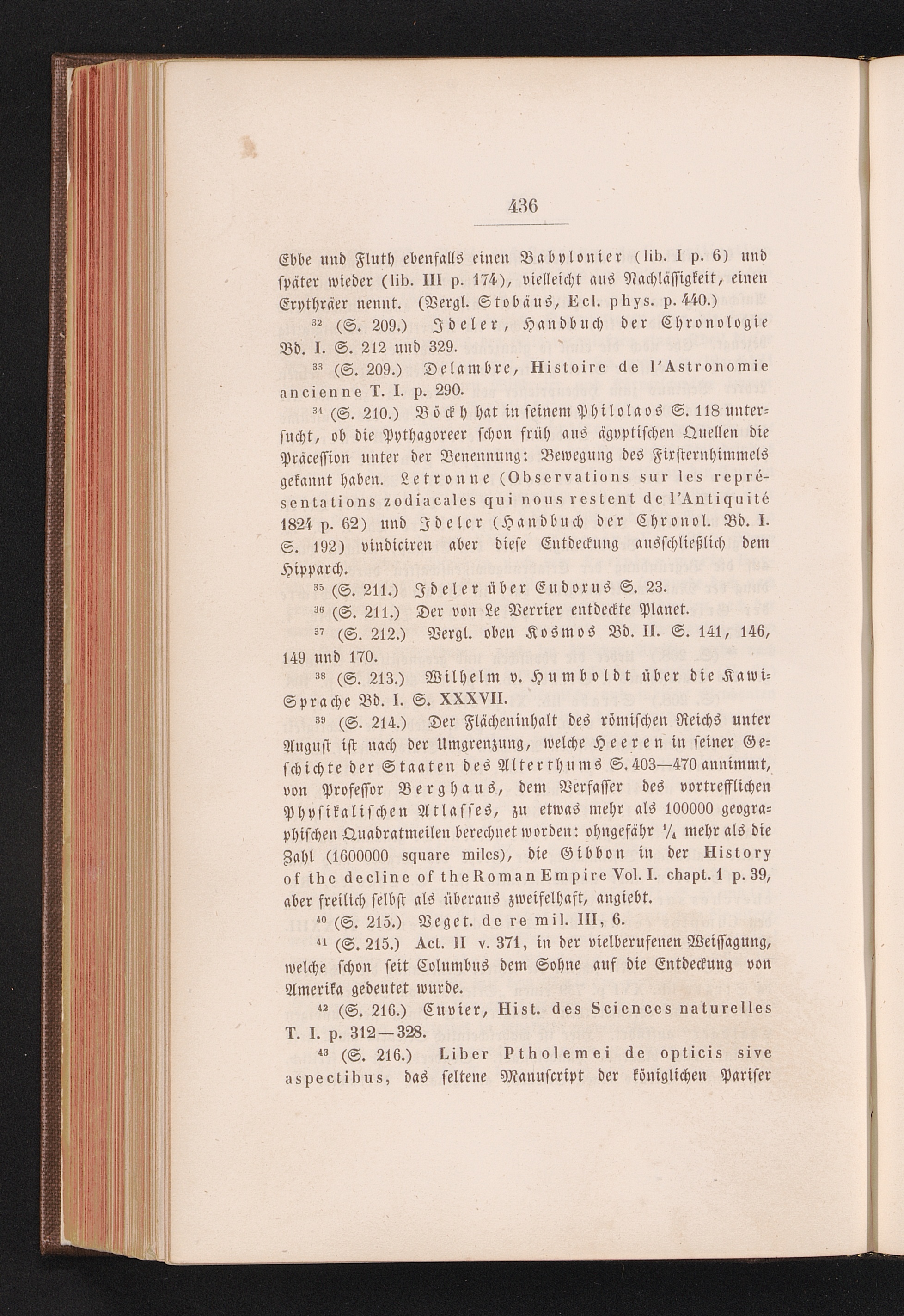 436

Ebbe und Fluth ebenfalls einen Babylonier (lib. I p. 6) und später wieder (lib. III p. 174), vielleicht aus Nachlässigkeit, einen Erythräer nennt. (Vergl. Stobäus, Ecl. phys. p. 440.)

$^{32}$ (S. 209.) Ideler, Handbuch der Chronologie Bd. I. S. 212 und 329.

$^{33}$ (S. 209.) Delambre, Histoire de l'Astronomie ancienne T. I. p. 290.

$^{34}$ (S. 210.) Böckh hat in seinem Philolaos S. 118 untersucht, ob die Pythagoreer schon früh aus ägyptischen Quellen die Präcession unter der Benennung: Bewegung des Fixsternhimmels gekannt haben. Letronne (Observations sur les représentations zodiacales qui nous restent de l'Antiquité 1824 p. 62) und Ideler (Handbuch der Chronol. Bd. I. S. 192) vindiciren aber diese Entdeckung ausschließlich dem Hipparch.

$^{35}$ (S. 211.) Ideler über Eudoxus S. 23.

$^{36}$ (S. 211.) Der von Le Verrier entdeckte Planet.

$^{37}$ (S. 212.) Vergl. oben Kosmos Bd. II. S. 141, 146, 149 und 170.

$^{38}$ (S. 213.) Wilhelm v. Humboldt über die Kawi-Sprache Bd. I. S. XXXVII.

$^{39}$ (S. 214.) Der Flächeninhalt des römischen Reichs unter August ist nach der Umgrenzung, welche Heeren in seiner Geschichte der Staaten des Alterthums S. 403—470 annimmt, von Professor Berghaus, dem Verfasser des vortrefflichen Physikalischen Atlasses, zu etwas mehr als 100000 geographischen Quadratmeilen berechnet worden: ohngefähr $\frac{1}{4}$ mehr als die Zahl (1600000 square miles), die Gibbon in der History of the decline of the Roman Empire Vol. I. chapt. 1 p. 39, aber freilich selbst als überaus zweifelhaft, angiebt.

$^{40}$ (S. 215.) Veget. de re mil. III, 6.

$^{41}$ (S. 215.) Act. II v. 371, in der vielberufenen Weissagung, welche schon seit Columbus dem Sohne auf die Entdeckung von Amerika gedeutet wurde.

$^{42}$ (S. 216.) Cuvier, Hist. des Sciences naturelles T. I. p. 312—328.

$^{43}$ (S. 216.) Liber Ptholemei de opticis sive aspectibus, das seltene Manuscript der königlichen Pariser